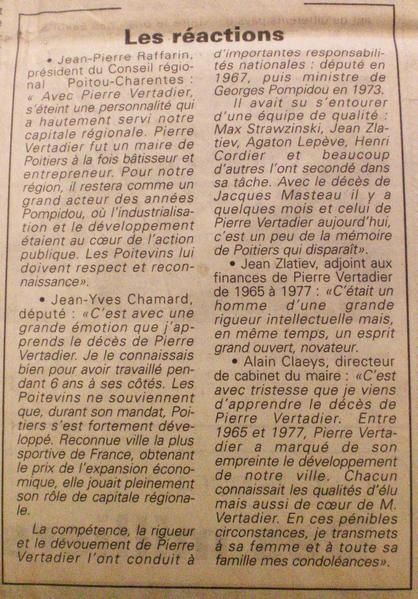 Les réactions

• Jean-Pierre Raffarin, président du Conseil régional Poitou-Charentes : « Avec Pierre Vertadier, s'éteint une personnalité qui a hautement servi notre capitale régionale. Pierre Vertadier fut un maire de Poitiers à la fois bâtisseur et entrepreneur. Pour notre région, il restera comme un grand acteur des années Pompidou, où l'industrialisation et le développement étaient au cœur de l'action publique. Les Poitevins lui doivent respect et reconnaissance».

• Jean-Yves Chamard, député : «C'est avec une grande émotion que j'apprends le décès de Pierre Vertadier. Je le connaissais bien pour avoir travaillé pendant 6 ans à ses côtés. Les Poitevins ne souviennent que, durant son mandat, Poitiers s'est fortement développé. Reconnue ville la plus sportive de France, obtenant le prix de l'expansion économique, elle jouait pleinement son rôle de capitale régionale.

La compétence, la rigueur et le dévouement de Pierre Vertadier l'ont conduit à d'importantes responsabilités nationales : député en 1967, puis ministre de Georges Pompidou en 1973.

Il avait su s'entourer d'une équipe de qualité : Max Strawzinski, Jean Zlatiev, Agaton Lepève, Henri Cordier et beaucoup d'autres l'ont secondé dans sa tâche. Avec le décès de Jacques Masteau il y a quelques mois et celui de Pierre Vertadier aujourd'hui, c'est un peu de la mémoire de Poitiers qui disparaît».

• Jean Zlatiev, adjoint aux finances de Pierre Vertadier de 1965 à 1977 : «C'était un homme d'une grande rigueur intellectuelle mais, en même temps, un esprit grand ouvert, novateur.

• Alain Claeys, directeur de cabinet du maire : «C'est avec tristesse que je viens d'apprendre le décès de Pierre Vertadier. Entre 1965 et 1977, Pierre Vertadier a marqué de son empreinte le développement de notre ville. Chacun connaissait les qualités d'élu mais aussi de cœur de M. Vertadier. En ces pénibles circonstances, je transmets à sa femme et à toute sa famille mes condoléances».